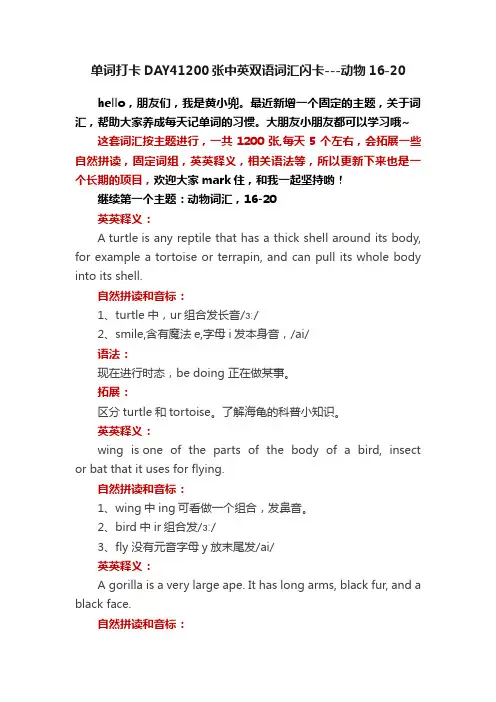 单词打卡 DAY41200 张中英双语词汇闪卡---动物 16-20

hello，朋友们，我是黄小兜。最近新增一个固定的主题，关于词汇，帮助大家养成每天记单词的习惯。大朋友小朋友都可以学习哦~

这套词汇按主题进行，一共 1200 张,每天 5 个左右，会拓展一些自然拼读，固定词组，英英释义，相关语法等，所以更新下来也是一个长期的项目，欢迎大家 mark 住，和我一起坚持哟！

继续第一个主题：动物词汇，16-20

英英释义：

A turtle is any reptile that has a thick shell around its body, for example a tortoise or terrapin, and can pull its whole body into its shell.

自然拼读和音标：

1、turtle 中，ur 组合发长音/ɜː/

2、smile,含有魔法 e,字母 i 发本身音，/ai/

语法：

现在进行时态，be doing 正在做某事。

拓展：

区分 turtle 和 tortoise。了解海龟的科普小知识。

英英释义：

wing is one of the parts of the body of a bird, insect or bat that it uses for flying.

自然拼读和音标：

1、wing 中 ing 可看做一个组合，发鼻音。

2、bird 中 ir 组合发/ɜː/

3、fly 没有元音字母 y 放末尾发/ai/

英英释义：

A gorilla is a very large ape. It has long arms, black fur, and a black face.

自然拼读和音标：